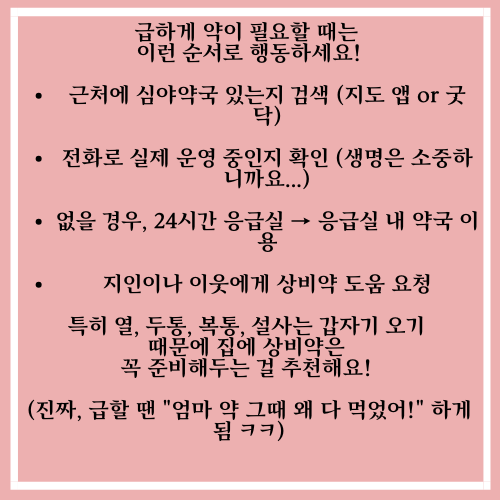 급하게 약이 필요할 때는
이런 순서로 행동하세요!

• 근처에 심야약국 있는지 검색 (지도 앱 or 굿닥)

• 전화로 실제 운영 중인지 확인 (생명은 소중하니까요...)

• 없을 경우, 24시간 응급실 → 응급실 내 약국 이용

• 지인이나 이웃에게 상비약 도움 요청

특히 열, 두통, 복통, 설사는 갑자기 오기
때문에 집에 상비약은
꼭 준비해두는 걸 추천해요!

(진짜, 급할 땐 "엄마 약 그때 왜 다 먹었어!" 하게 됨 ㅋㅋ)